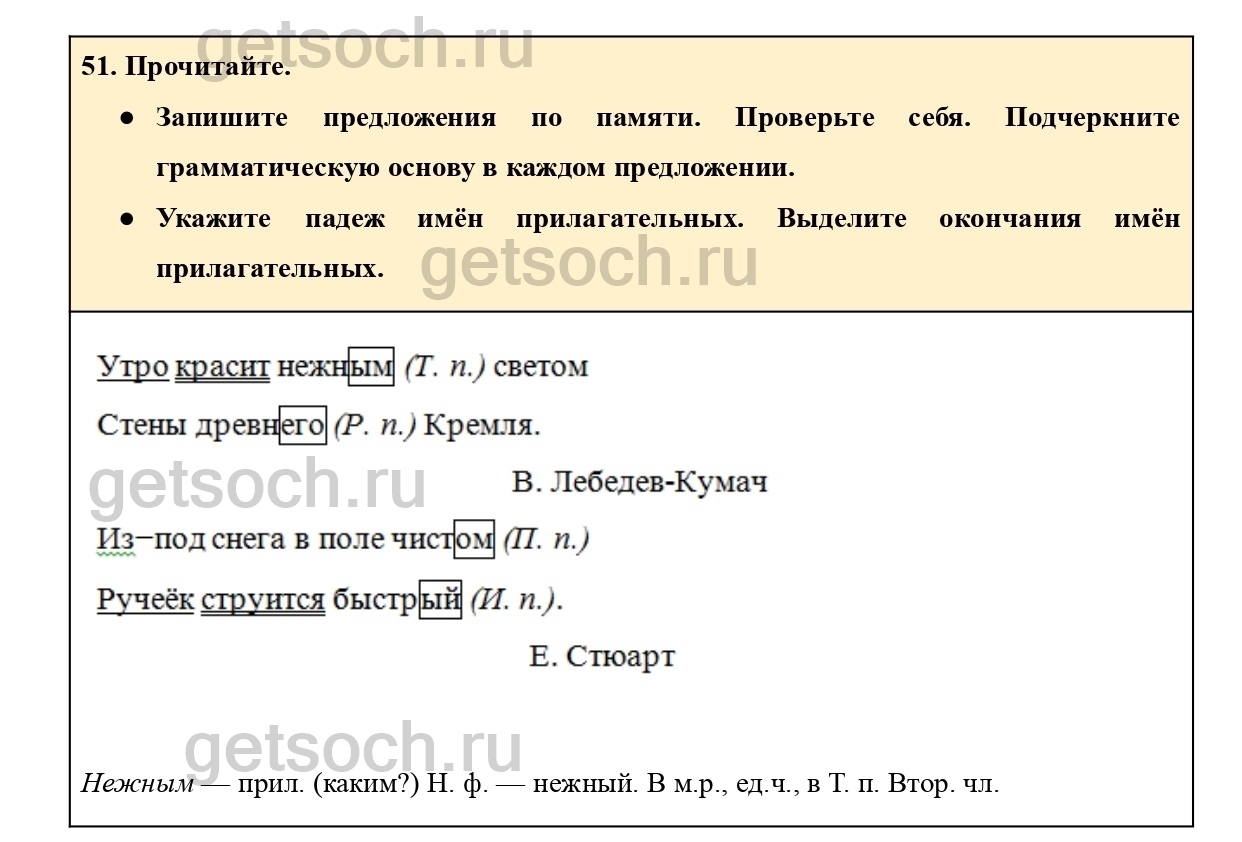 51. Прочитайте.

• Запишите предложения по памяти. Проверьте себя. Подчеркните грамматическую основу в каждом предложении.

• Укажите падеж имён прилагательных. Выделите окончания имён прилагательных.

Утро красит нежным (Т. п.) светом

Стены древнего (Р. п.) Кремля.

В. Лебедев-Кумач

Из−под снега в поле чистом (П. п.)

Ручеёк струится быстрый (И. п.).

Е. Стюарт

Нежным — прил. (каким?) Н. ф. — нежный. В м.р., ед.ч., в Т. п. Втор. чл.

getsoch.ru